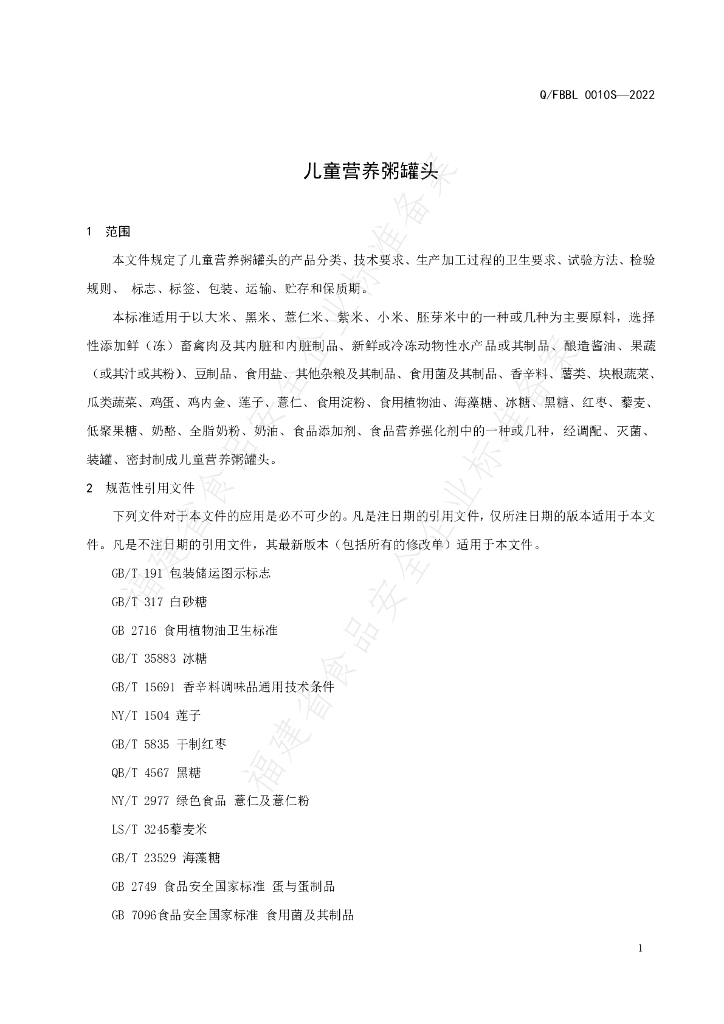 Q/FBBL 0010S—2022

儿童营养粥罐头

1　范围

本文件规定了儿童营养粥罐头的产品分类、技术要求、生产加工过程的卫生要求、试验方法、检验规则、 标志、标签、包装、运输、贮存和保质期。

本标准适用于以大米、黑米、薏仁米、紫米、小米、胚芽米中的一种或几种为主要原料，选择性添加鲜（冻）畜禽肉及其内脏和内脏制品、新鲜或冷冻动物性水产品或其制品、酿造酱油、果蔬（或其汁或其粉）、豆制品、食用盐、其他杂粮及其制品、食用菌及其制品、香辛料、薯类、块根蔬菜、瓜类蔬菜、鸡蛋、鸡内金、莲子、薏仁、食用淀粉、食用植物油、海藻糖、冰糖、黑糖、红枣、藜麦、低聚果糖、奶酪、全脂奶粉、奶油、食品添加剂、食品营养强化剂中的一种或几种，经调配、灭菌、装罐、密封制成儿童营养粥罐头。

2　规范性引用文件

下列文件对于本文件的应用是必不可少的。凡是注日期的引用文件，仅所注日期的版本适用于本文件。凡是不注日期的引用文件，其最新版本（包括所有的修改单）适用于本文件。

GB/T 191 包装储运图示标志

GB/T 317 白砂糖

GB 2716 食用植物油卫生标准

GB/T 35883 冰糖

GB/T 15691 香辛料调味品通用技术条件

NY/T 1504 莲子

GB/T 5835 干制红枣

QB/T 4567 黑糖

NY/T 2977 绿色食品 薏仁及薏仁粉

LS/T 3245藜麦米

GB/T 23529 海藻糖

GB 2749 食品安全国家标准 蛋与蛋制品

GB 7096食品安全国家标准 食用菌及其制品

福建省食品安全企业标准备案

1